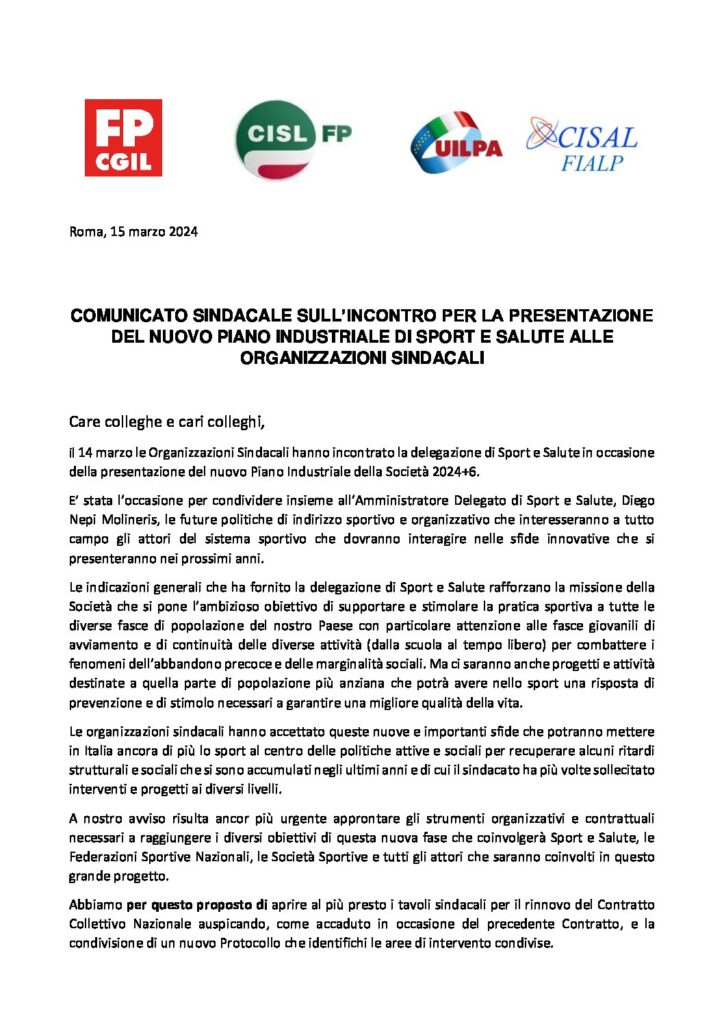 FP CGIL

CISL FP

UILPA

CISAL FIALP

Roma, 15 marzo 2024

COMUNICATO SINDACALE SULL'INCONTRO PER LA PRESENTAZIONE DEL NUOVO PIANO INDUSTRIALE DI SPORT E SALUTE ALLE ORGANIZZAZIONI SINDACALI

Care colleghe e cari colleghi,

il 14 marzo le Organizzazioni Sindacali hanno incontrato la delegazione di Sport e Salute in occasione della presentazione del nuovo Piano Industriale della Società 2024+6.

E' stata l'occasione per condividere insieme all'Amministratore Delegato di Sport e Salute, Diego Nepi Molineris, le future politiche di indirizzo sportivo e organizzativo che interesseranno a tutto campo gli attori del sistema sportivo che dovranno interagire nelle sfide innovative che si presenteranno nei prossimi anni.

Le indicazioni generali che ha fornito la delegazione di Sport e Salute rafforzano la missione della Società che si pone l'ambizioso obiettivo di supportare e stimolare la pratica sportiva a tutte le diverse fasce di popolazione del nostro Paese con particolare attenzione alle fasce giovanili di avviamento e di continuità delle diverse attività (dalla scuola al tempo libero) per combattere i fenomeni dell'abbandono precoce e delle marginalità sociali. Ma ci saranno anche progetti e attività destinate a quella parte di popolazione più anziana che potrà avere nello sport una risposta di prevenzione e di stimolo necessari a garantire una migliore qualità della vita.

Le organizzazioni sindacali hanno accettato queste nuove e importanti sfide che potranno mettere in Italia ancora di più lo sport al centro delle politiche attive e sociali per recuperare alcuni ritardi strutturali e sociali che si sono accumulati negli ultimi anni e di cui il sindacato ha più volte sollecitato interventi e progetti ai diversi livelli.

A nostro avviso risulta ancor più urgente approntare gli strumenti organizzativi e contrattuali necessari a raggiungere i diversi obiettivi di questa nuova fase che coinvolgerà Sport e Salute, le Federazioni Sportive Nazionali, le Società Sportive e tutti gli attori che saranno coinvolti in questo grande progetto.

Abbiamo per questo proposto di aprire al più presto i tavoli sindacali per il rinnovo del Contratto Collettivo Nazionale auspicando, come accaduto in occasione del precedente Contratto, e la condivisione di un nuovo Protocollo che identifichi le aree di intervento condivise.